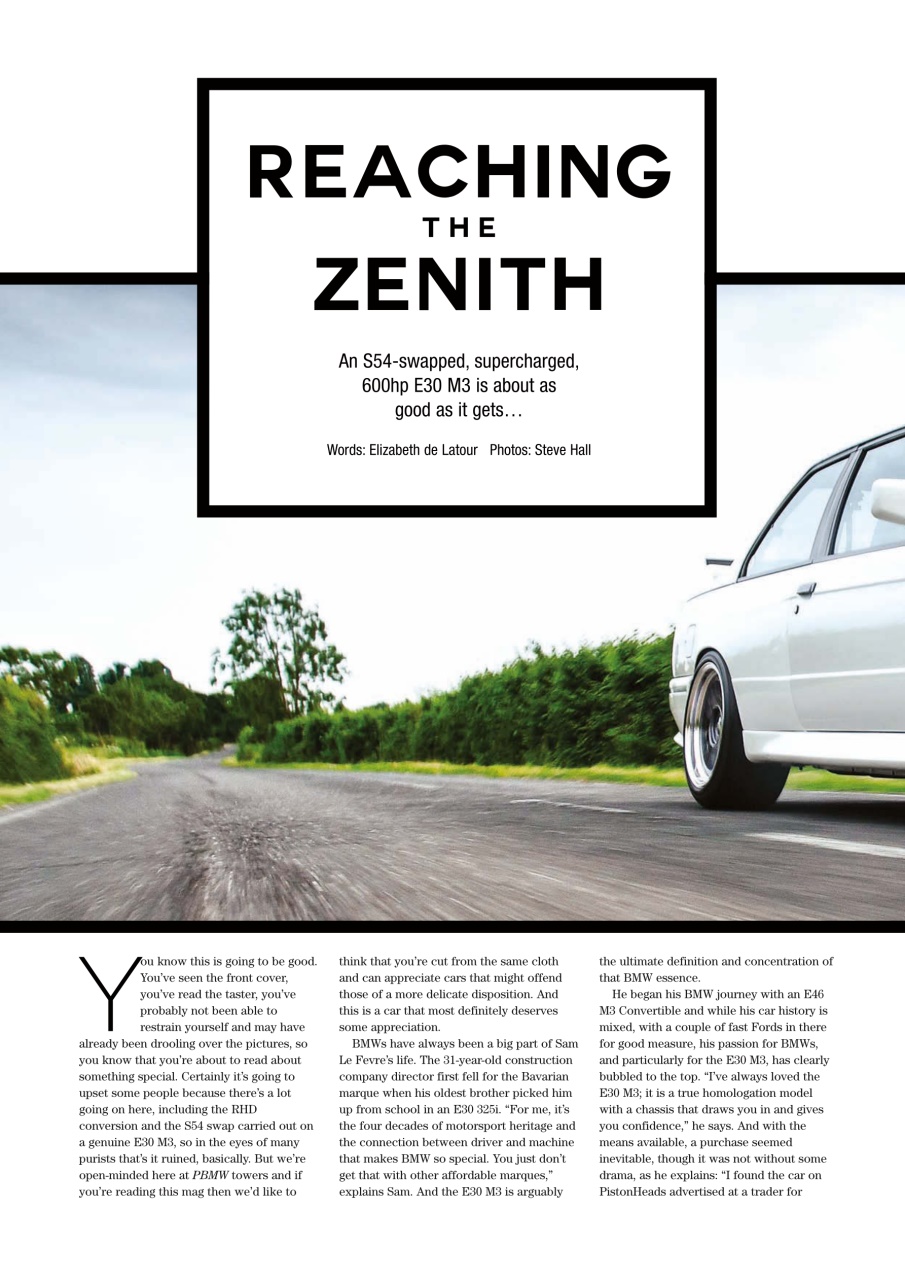 REACHING
THE
ZENITH

An S54-swapped, supercharged, 600hp E30 M3 is about as good as it gets…

Words: Elizabeth de Latour Photos: Steve Hall

You know this is going to be good. You've seen the front cover, you've read the taster, you've probably not been able to restrain yourself and may have already been drooling over the pictures, so you know that you're about to read about something special. Certainly it's going to upset some people because there's a lot going on here, including the RHD conversion and the S54 swap carried out on a genuine E30 M3, so in the eyes of many purists that's it ruined, basically. But we're open-minded here at PBMW towers and if you're reading this mag then we'd like to think that you're cut from the same cloth and can appreciate cars that might offend those of a more delicate disposition. And this is a car that most definitely deserves some appreciation.

BMWs have always been a big part of Sam Le Fevre's life. The 31-year-old construction company director first fell for the Bavarian marque when his oldest brother picked him up from school in an E30 325i. "For me, it's the four decades of motorsport heritage and the connection between driver and machine that makes BMW so special. You just don't get that with other affordable marques," explains Sam. And the E30 M3 is arguably the ultimate definition and concentration of that BMW essence.

He began his BMW journey with an E46 M3 Convertible and while his car history is mixed, with a couple of fast Fords in there for good measure, his passion for BMWs, and particularly for the E30 M3, has clearly bubbled to the top. "I've always loved the E30 M3; it is a true homologation model with a chassis that draws you in and gives you confidence," he says. And with the means available, a purchase seemed inevitable, though it was not without some drama, as he explains: "I found the car on PistonHeads advertised at a trader for